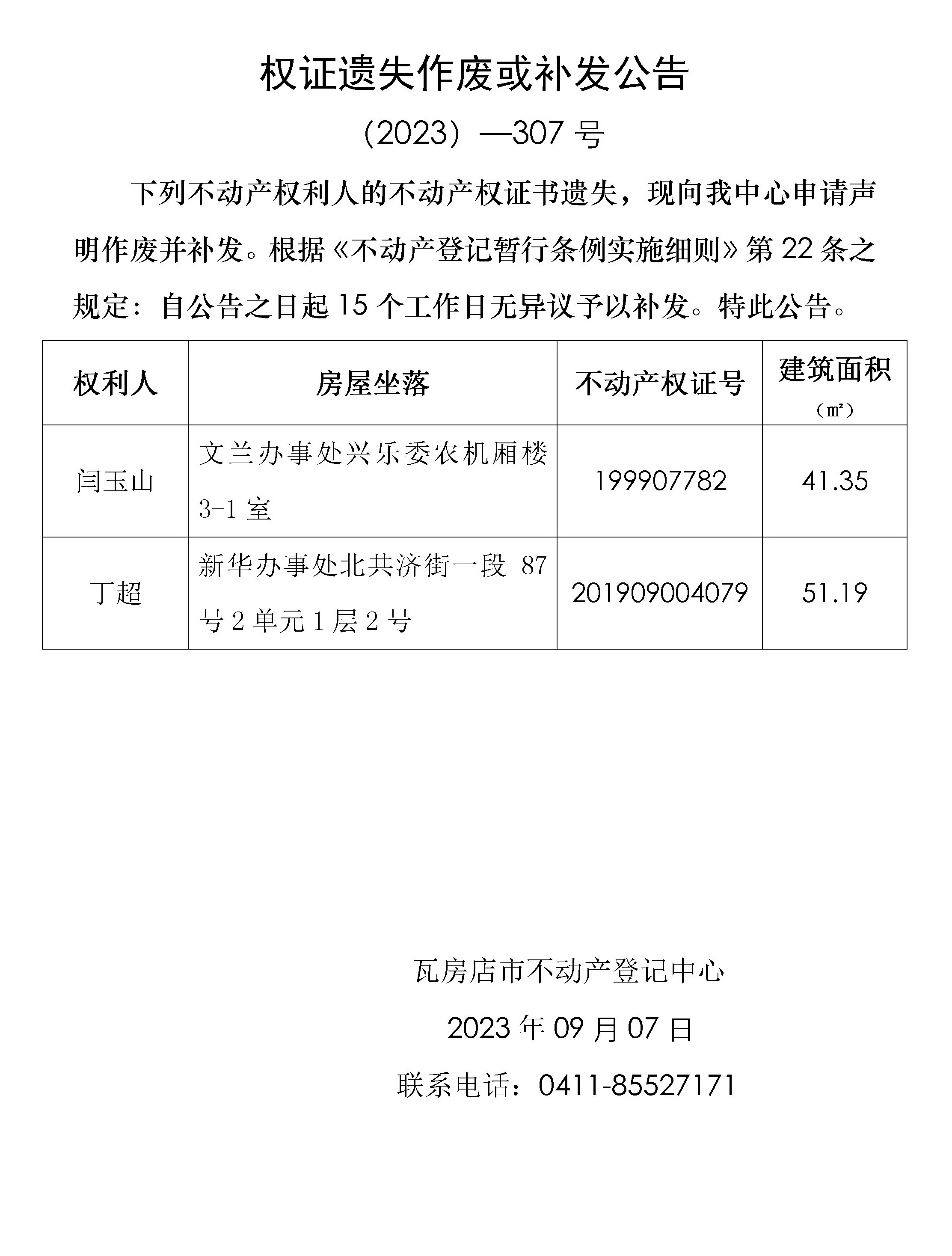 权证遗失作废或补发公告

（2023）—307 号

下列不动产权利人的不动产权证书遗失，现向我中心申请声明作废并补发。根据《不动产登记暂行条例实施细则》第 22 条之规定：自公告之日起 15 个工作日无异议予以补发。特此公告。

| 权利人 | 房屋坐落 | 不动产权证号 | 建筑面积（㎡） |
|---|---|---|---|
| 闫玉山 | 文兰办事处兴乐委农机厢楼 3-1 室 | 199907782 | 41.35 |
| 丁超 | 新华办事处北共济街一段 87 号 2 单元 1 层 2 号 | 201909004079 | 51.19 |

瓦房店市不动产登记中心

2023 年 09 月 07 日

联系电话：0411-85527171